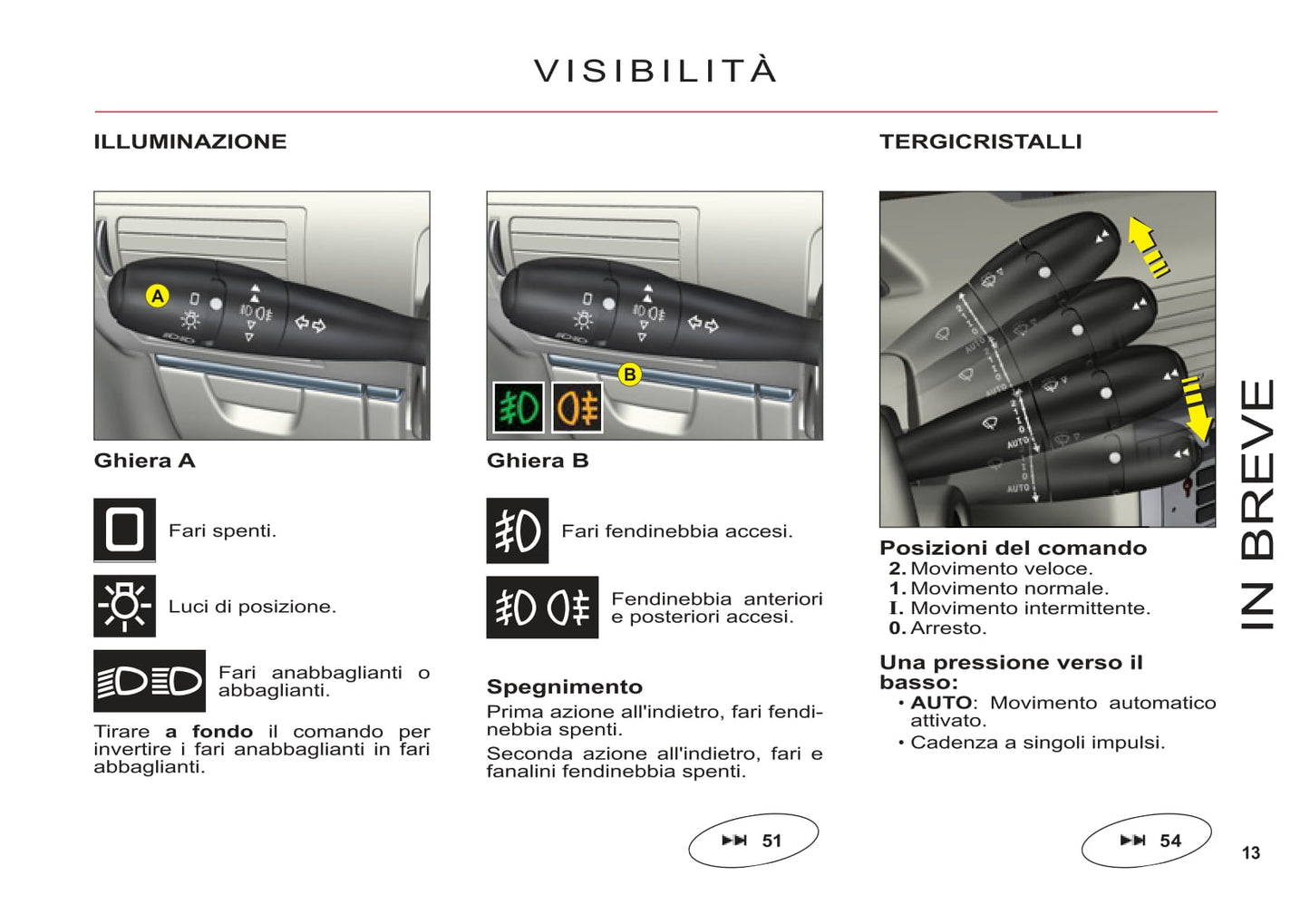 VISIBILITÀ

ILLUMINAZIONE

A

Ghiera A

Fari spenti.

Luci di posizione.

Fari anabbaglianti o abbaglianti.

Tirare **a fondo** il comando per invertire i fari anabbaglianti in fari abbaglianti.

B

Ghiera B

Fari fendinebbia accesi.

Fendinebbia anteriori e posteriori accesi.

Spegnimento
Prima azione all'indietro, fari fendinebbia spenti.

Seconda azione all'indietro, fari e fanalini fendinebbia spenti.

51

TERGICRISTALLI

AUTO
AUTO
AUTO
AUTO

Posizioni del comando
2. Movimento veloce.
1. Movimento normale.
I. Movimento intermittente.
0. Arresto.

Una pressione verso il basso:
• **AUTO**: Movimento automatico attivato.
• Cadenza a singoli impulsi.

54

IN BREVE

13